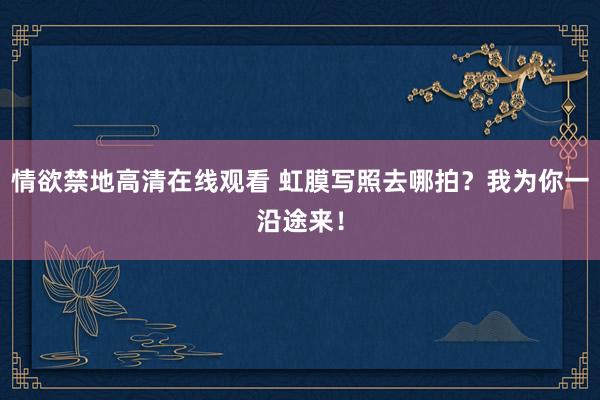 情欲禁地高清在线观看 虹膜写照去哪拍？我为你一沿途来！